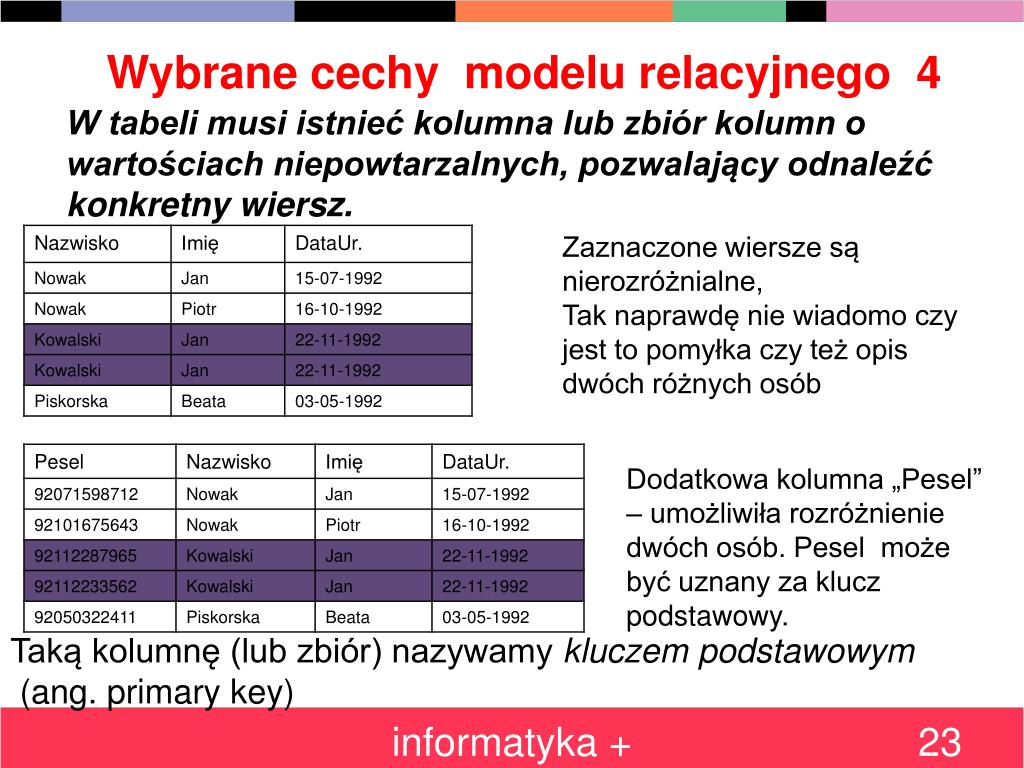 Wybrane cechy modelu relacyjnego 4

W tabeli musi istnieć kolumna lub zbiór kolumn o wartościach niepowtarzalnych, pozwalający odnaleźć konkretny wiersz.

| Nazwisko | Imię | DataUr. |
|---|---|---|
| Nowak | Jan | 15-07-1992 |
| Nowak | Piotr | 16-10-1992 |
| Kowalski | Jan | 22-11-1992 |
| Kowalski | Jan | 22-11-1992 |
| Piskorska | Beata | 03-05-1992 |

Zaznaczone wiersze są nierozróżnialne,
Tak naprawdę nie wiadomo czy jest to pomyłka czy też opis dwóch różnych osób

| Pesel | Nazwisko | Imię | DataUr. |
|---|---|---|---|
| 92071598712 | Nowak | Jan | 15-07-1992 |
| 92101675643 | Nowak | Piotr | 16-10-1992 |
| 92112287965 | Kowalski | Jan | 22-11-1992 |
| 92112233562 | Kowalski | Jan | 22-11-1992 |
| 92050322411 | Piskorska | Beata | 03-05-1992 |

Dodatkowa kolumna „Pesel” – umożliwiła rozróżnienie dwóch osób. Pesel może być uznany za klucz podstawowy.

Taką kolumnę (lub zbiór) nazywamy kluczem podstawowym (ang. primary key)

informatyka +

23